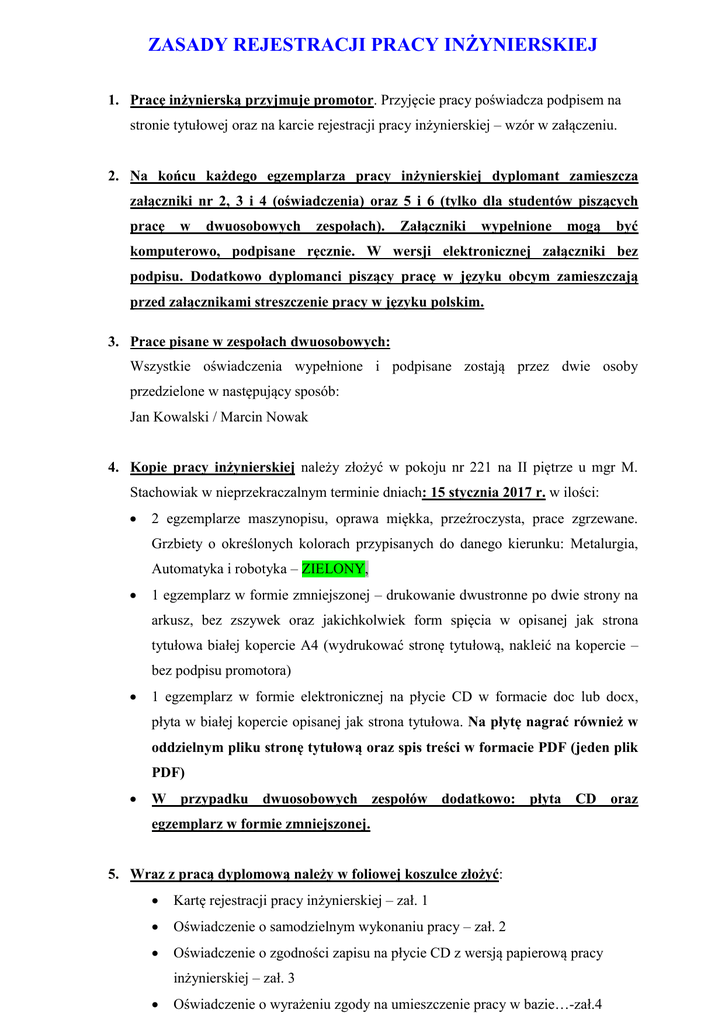 ZASADY REJESTRACJI PRACY INŻYNIERSKIEJ

1. Pracę inżynierską przyjmuje promotor. Przyjęcie pracy poświadcza podpisem na stronie tytułowej oraz na karcie rejestracji pracy inżynierskiej – wzór w załączeniu.

2. Na końcu każdego egzemplarza pracy inżynierskiej dyplomant zamieszcza załączniki nr 2, 3 i 4 (oświadczenia) oraz 5 i 6 (tylko dla studentów piszących pracę w dwuosobowych zespołach). Załączniki wypełnione mogą być komputerowo, podpisane ręcznie. W wersji elektronicznej załączniki bez podpisu. Dodatkowo dyplomanci piszący pracę w języku obcym zamieszczają przed załącznikami streszczenie pracy w języku polskim.

3. Prace pisane w zespołach dwuosobowych:
Wszystkie oświadczenia wypełnione i podpisane zostają przez dwie osoby przedzielone w następujący sposób:
Jan Kowalski / Marcin Nowak

4. Kopie pracy inżynierskiej należy złożyć w pokoju nr 221 na II piętrze u mgr M. Stachowiak w nieprzekraczalnym terminie dniach: 15 stycznia 2017 r. w ilości:
• 2 egzemplarze maszynopisu, oprawa miękka, przeźroczysta, prace zgrzewane. Grzbiety o określonych kolorach przypisanych do danego kierunku: Metalurgia, Automatyka i robotyka – ZIELONY,
• 1 egzemplarz w formie zmniejszonej – drukowanie dwustronne po dwie strony na arkusz, bez zszywek oraz jakichkolwiek form spięcia w opisanej jak strona tytułowa białej kopercie A4 (wydrukować stronę tytułową, nakleić na kopercie – bez podpisu promotora)
• 1 egzemplarz w formie elektronicznej na płycie CD w formacie doc lub docx, płyta w białej kopercie opisanej jak strona tytułowa. Na płytę nagrać również w oddzielnym pliku stronę tytułową oraz spis treści w formacie PDF (jeden plik PDF)
• W przypadku dwuosobowych zespołów dodatkowo: płyta CD oraz egzemplarz w formie zmniejszonej.

5. Wraz z pracą dyplomową należy w foliowej koszulce złożyć:
• Kartę rejestracji pracy inżynierskiej – zał. 1
• Oświadczenie o samodzielnym wykonaniu pracy – zał. 2
• Oświadczenie o zgodności zapisu na płycie CD z wersją papierową pracy inżynierskiej – zał. 3
• Oświadczenie o wyrażeniu zgody na umieszczenie pracy w bazie…-zał.4